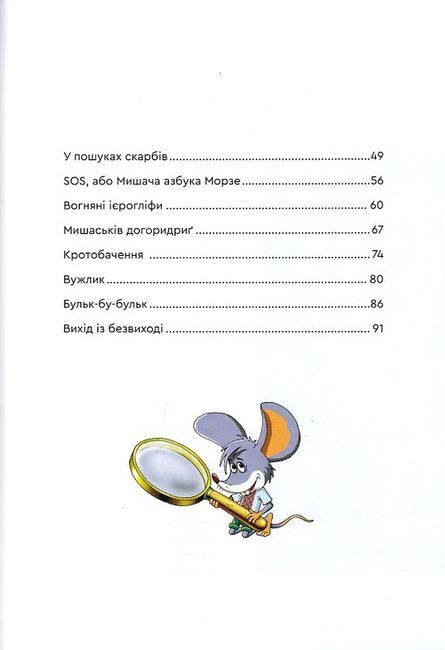 У пошуках скарбів 49

SOS, або Мишача азбука Морзе 56

Вогняні ієрогліфи 60

Мишаськів догоридриґ 67

Кротобачення 74

Вужлик 80

Бульк-бу-бульк 86

Вихід із безвиході 91